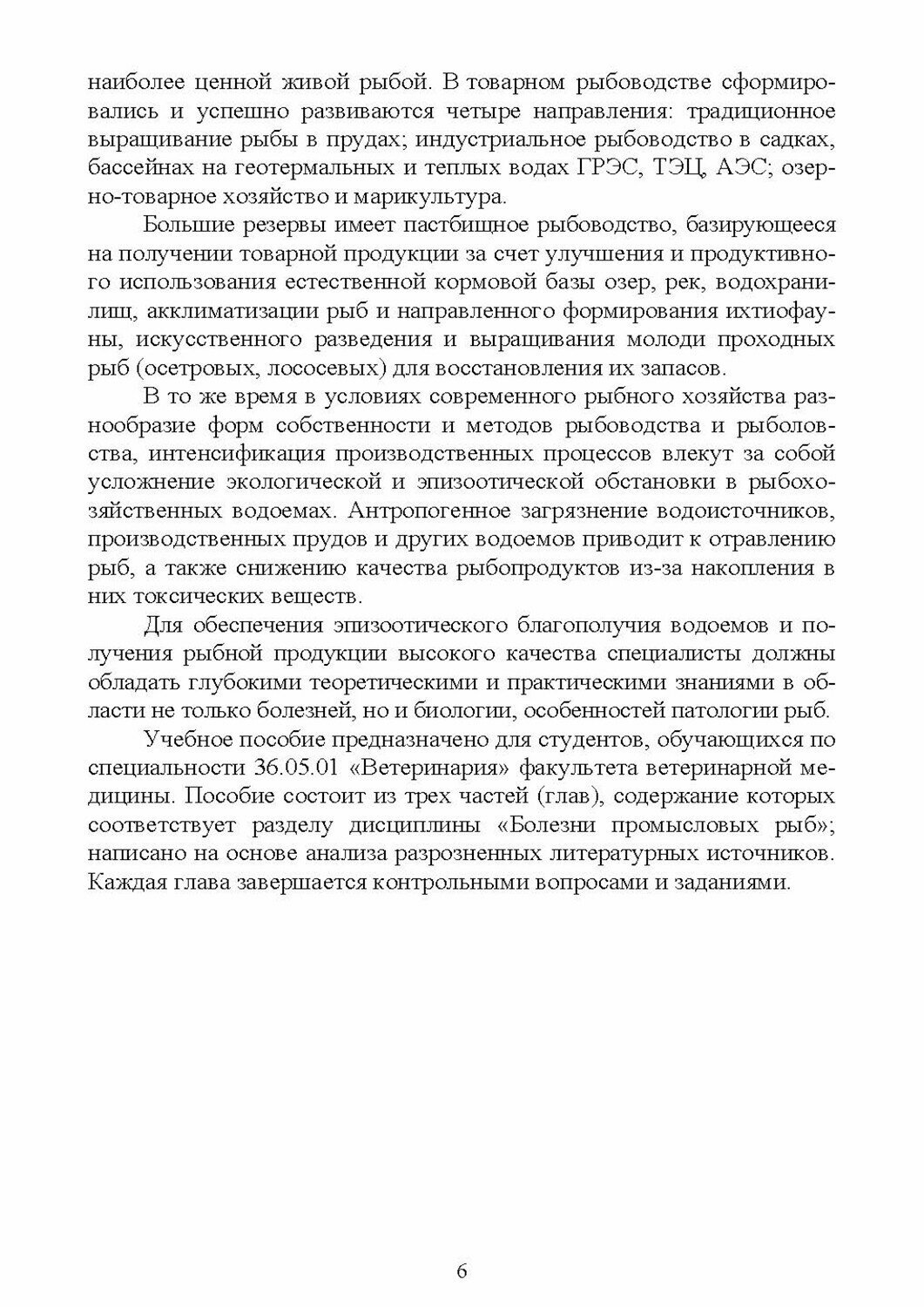 наиболее ценной живой рыбой. В товарном рыбоводстве сформировались и успешно развиваются четыре направления: традиционное выращивание рыбы в прудах; индустриальное рыбоводство в садках, бассейнах на геотермальных и теплых водах ГРЭС, ТЭЦ, АЭС; озерно-товарное хозяйство и марикультура.

Большие резервы имеет пастбищное рыбоводство, базирующееся на получении товарной продукции за счет улучшения и продуктивного использования естественной кормовой базы озер, рек, водохранилищ, акклиматизации рыб и направленного формирования ихтиофауны, искусственного разведения и выращивания молоди проходных рыб (осетровых, лососевых) для восстановления их запасов.

В то же время в условиях современного рыбного хозяйства разнообразие форм собственности и методов рыбоводства и рыболовства, интенсификация производственных процессов влекут за собой усложнение экологической и эпизоотической обстановки в рыбохозяйственных водоемах. Антропогенное загрязнение водоисточников, производственных прудов и других водоемов приводит к отравлению рыб, а также снижению качества рыбопродуктов из-за накопления в них токсических веществ.

Для обеспечения эпизоотического благополучия водоемов и получения рыбной продукции высокого качества специалисты должны обладать глубокими теоретическими и практическими знаниями в области не только болезней, но и биологии, особенностей патологии рыб.

Учебное пособие предназначено для студентов, обучающихся по специальности 36.05.01 «Ветеринария» факультета ветеринарной медицины. Пособие состоит из трех частей (глав), содержание которых соответствует разделу дисциплины «Болезни промысловых рыб»; написано на основе анализа разрозненных литературных источников. Каждая глава завершается контрольными вопросами и заданиями.

6